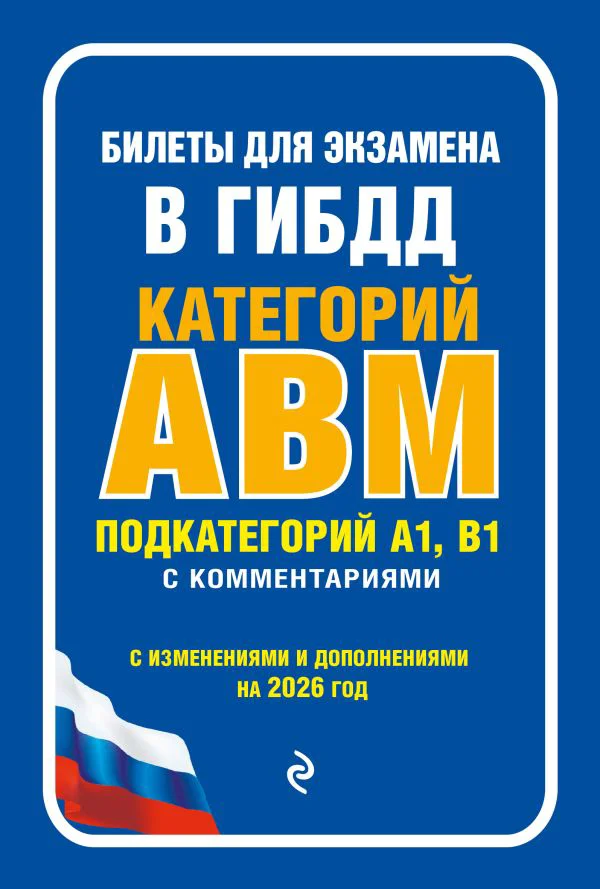 БИЛЕТЫ ДЛЯ ЭКЗАМЕНА
В ГИБДД
КАТЕГОРИЙ
АВМ
ПОДКАТЕГОРИЙ А1, В1
С КОММЕНТАРИЯМИ

С ИЗМЕНЕНИЯМИ И ДОПОЛНЕНИЯМИ
НА 2026 ГОД